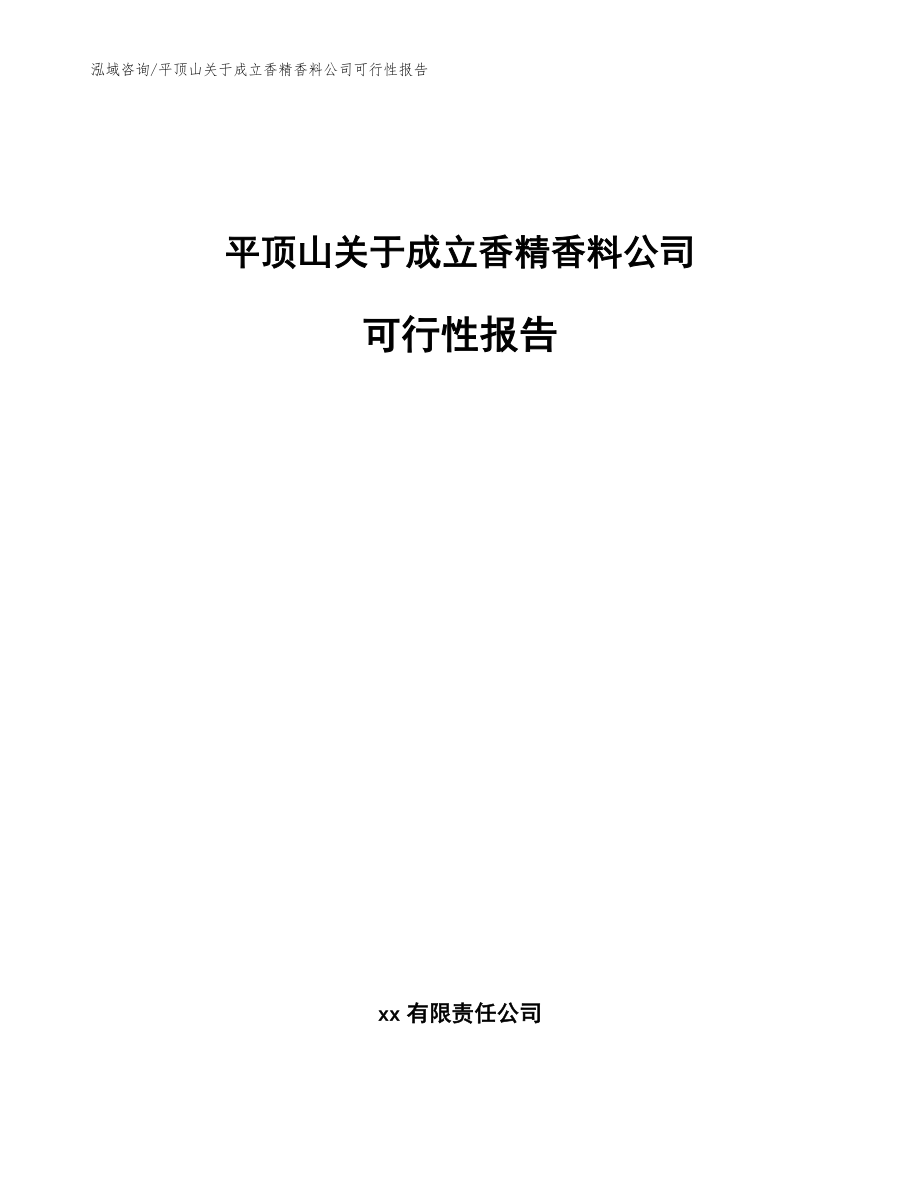 泓域咨询/平顶山关于成立香精香料公司可行性报告

平顶山关于成立香精香料公司

可行性报告

xx 有限责任公司